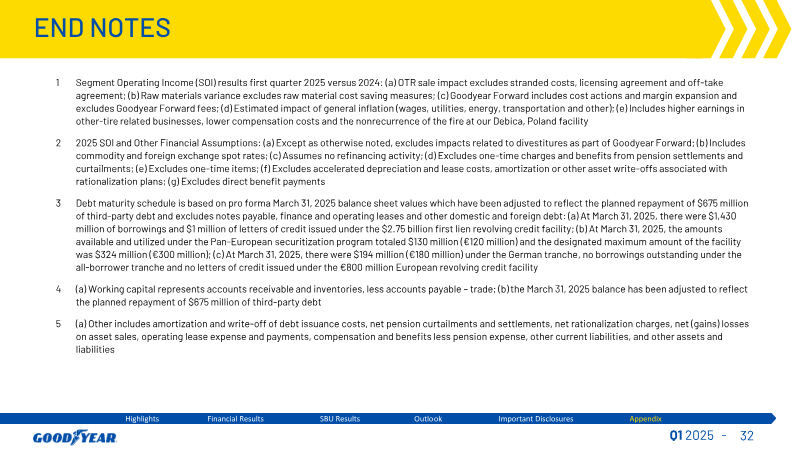 END NOTES

1 Segment Operating Income (SOI) results first quarter 2025 versus 2024: (a) OTR sale impact excludes stranded costs, licensing agreement and off-take agreement; (b) Raw materials variance excludes raw material cost saving measures; (c) Goodyear Forward includes cost actions and margin expansion and excludes Goodyear Forward fees; (d) Estimated impact of general inflation (wages, utilities, energy, transportation and other); (e) Includes higher earnings in other-tire related businesses, lower compensation costs and the nonrecurrence of the fire at our Debica, Poland facility

2 2025 SOI and Other Financial Assumptions: (a) Except as otherwise noted, excludes impacts related to divestitures as part of Goodyear Forward; (b) Includes commodity and foreign exchange spot rates; (c) Assumes no refinancing activity; (d) Excludes one-time charges and benefits from pension settlements and curtailments; (e) Excludes one-time items; (f) Excludes accelerated depreciation and lease costs, amortization or other asset write-offs associated with rationalization plans; (g) Excludes direct benefit payments

3 Debt maturity schedule is based on pro forma March 31, 2025 balance sheet values which have been adjusted to reflect the planned repayment of $675 million of third-party debt and excludes notes payable, finance and operating leases and other domestic and foreign debt: (a) At March 31, 2025, there were $1,430 million of borrowings and $1 million of letters of credit issued under the $2.75 billion first lien revolving credit facility; (b) At March 31, 2025, the amounts available and utilized under the Pan-European securitization program totaled $130 million (€120 million) and the designated maximum amount of the facility was $324 million (€300 million); (c) At March 31, 2025, there were $194 million (€180 million) under the German tranche, no borrowings outstanding under the all-borrower tranche and no letters of credit issued under the €800 million European revolving credit facility

4 (a) Working capital represents accounts receivable and inventories, less accounts payable – trade; (b) the March 31, 2025 balance has been adjusted to reflect the planned repayment of $675 million of third-party debt

5 (a) Other includes amortization and write-off of debt issuance costs, net pension curtailments and settlements, net rationalization charges, net (gains) losses on asset sales, operating lease expense and payments, compensation and benefits less pension expense, other current liabilities, and other assets and liabilities

Highlights Financial Results SBU Results Outlook Important Disclosures Appendix

GOODYEAR

Q1 2025 - 32